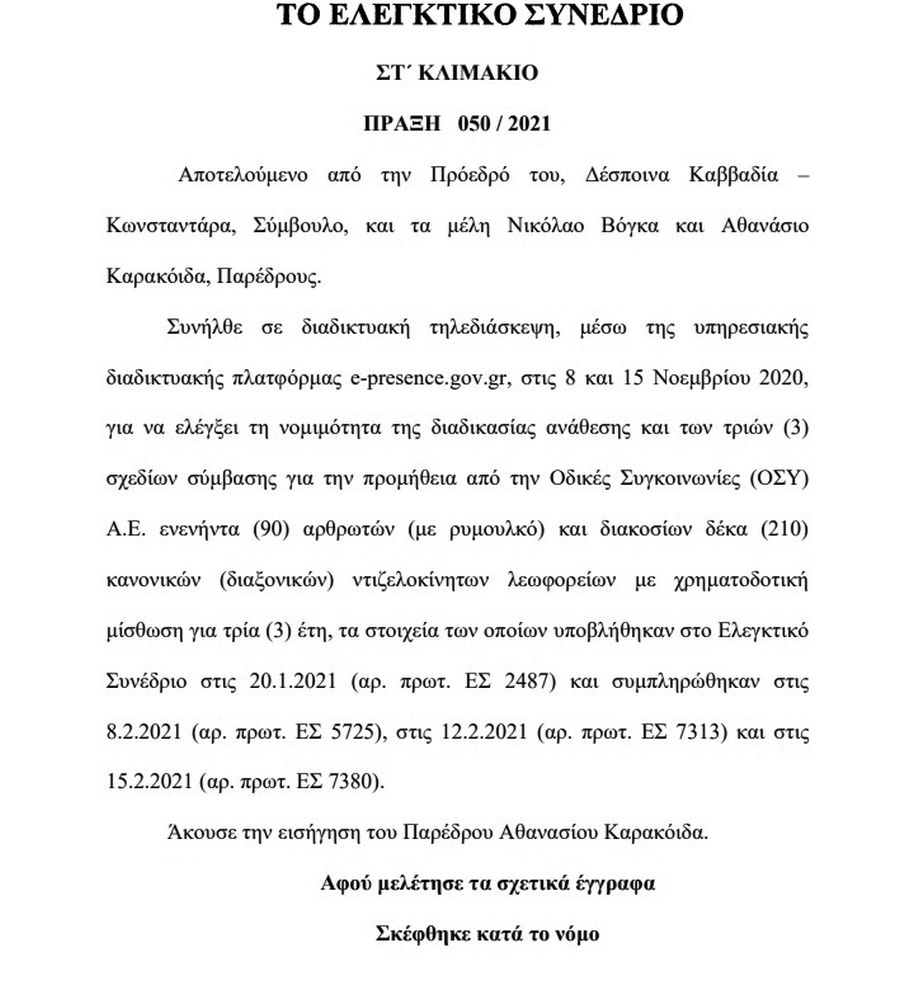 ΤΟ ΕΛΕΓΚΤΙΚΟ ΣΥΝΕΔΡΙΟ

ΣΤ΄ ΚΛΙΜΑΚΙΟ

ΠΡΑΞΗ 050 / 2021

Αποτελούμενο από την Πρόεδρό του, Δέσποινα Καββαδία – Κωνσταντάρα, Σύμβουλο, και τα μέλη Νικόλαο Βόγκα και Αθανάσιο Καρακόιδα, Παρέδρους.

Συνήλθε σε διαδικτυακή τηλεδιάσκεψη, μέσω της υπηρεσιακής διαδικτυακής πλατφόρμας e-presence.gov.gr, στις 8 και 15 Νοεμβρίου 2020, για να ελέγξει τη νομιμότητα της διαδικασίας ανάθεσης και των τριών (3) σχεδίων σύμβασης για την προμήθεια από την Οδικές Συγκοινωνίες (ΟΣΥ) Α.Ε. ενενήντα (90) αρθρωτών (με ρυμουλκό) και διακοσίων δέκα (210) κανονικών (διαξονικών) ντιζελοκίνητων λεωφορείων με χρηματοδοτική μίσθωση για τρία (3) έτη, τα στοιχεία των οποίων υποβλήθηκαν στο Ελεγκτικό Συνέδριο στις 20.1.2021 (αρ. πρωτ. ΕΣ 2487) και συμπληρώθηκαν στις 8.2.2021 (αρ. πρωτ. ΕΣ 5725), στις 12.2.2021 (αρ. πρωτ. ΕΣ 7313) και στις 15.2.2021 (αρ. πρωτ. ΕΣ 7380).

Άκουσε την εισήγηση του Παρέδρου Αθανασίου Καρακόιδα.

Αφού μελέτησε τα σχετικά έγγραφα

Σκέφθηκε κατά το νόμο